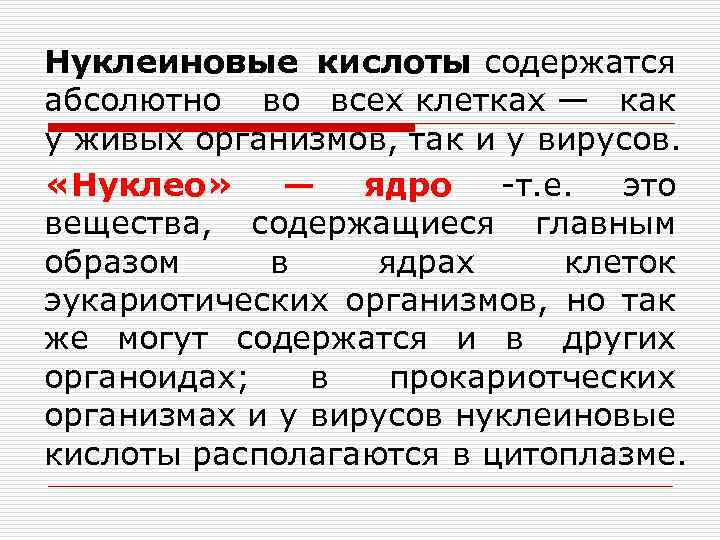 Нуклеиновые кислоты содержатся абсолютно во всех клетках — как у живых организмов, так и у вирусов.

«Нуклео» — ядро -т.е. это вещества, содержащиеся главным образом в ядрах клеток эукариотических организмов, но так же могут содержатся и в других органоидах; в прокариотческих организмах и у вирусов нуклеиновые кислоты располагаются в цитоплазме.